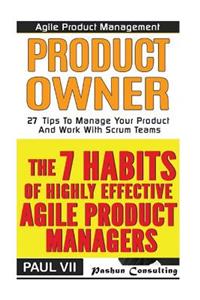 Agile Product Management

PRODUCT OWNER

27 Tips To Manage Your Product And Work With Scrum Teams

THE 7 HABITS OF HIGHLY EFFECTIVE AGILE PRODUCT MANAGERS

PAUL VII

Pashun Consulting